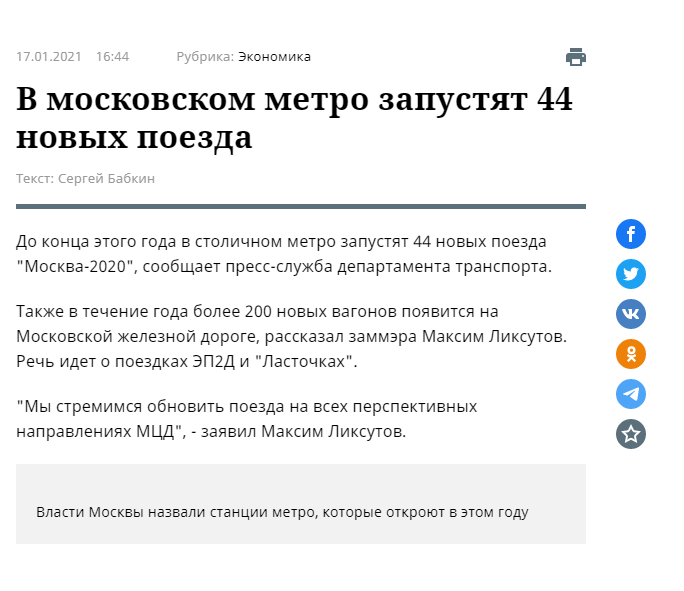 17.01.2021 16:44 Рубрика: Экономика

В московском метро запустят 44 новых поезда

Текст: Сергей Бабкин

До конца этого года в столичном метро запустят 44 новых поезда "Москва-2020", сообщает пресс-служба департамента транспорта.

Также в течение года более 200 новых вагонов появится на Московской железной дороге, рассказал заммэра Максим Ликсутов. Речь идет о поездках ЭП2Д и "Ласточках".

"Мы стремимся обновить поезда на всех перспективных направлениях МЦД", - заявил Максим Ликсутов.

Власти Москвы назвали станции метро, которые откроют в этом году